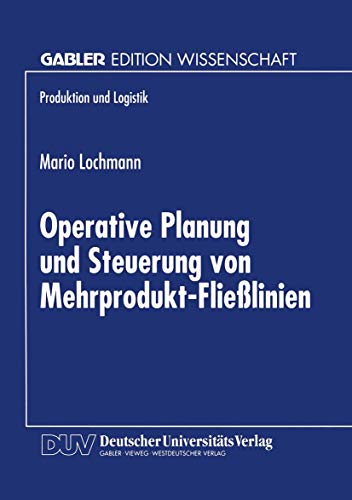 GABLER EDITION WISSENSCHAFT

Produktion und Logistik

Mario Lochmann

Operative Planung und Steuerung von Mehrprodukt-Fließlinien

DUV Deutscher Universitäts Verlag
GABLER · VIEWEG · WESTDEUTSCHER VERLAG